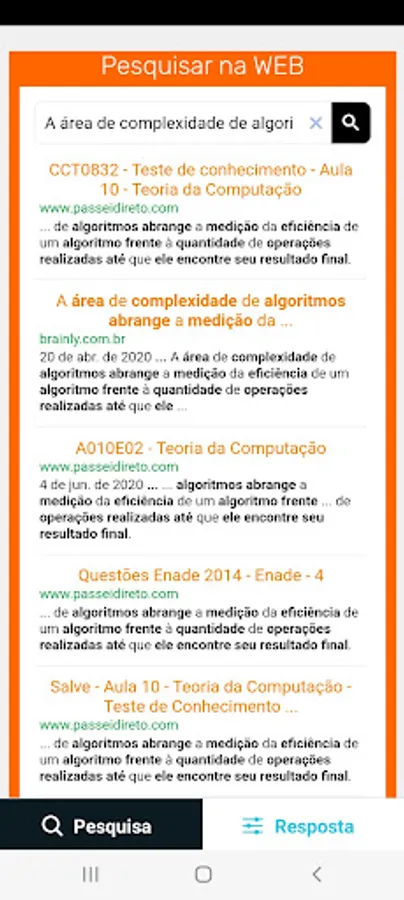 Pesquisar na WEB

A área de complexidade de algori

CCT0832 - Teste de conhecimento - Aula 10 - Teoria da Computação
www.passeidireto.com
... de algoritmos abrange a medição da eficiência de um algoritmo frente à quantidade de operações realizadas até que ele encontre seu resultado final.

A área de complexidade de algoritmos abrange a medição da ...
brainly.com.br
20 de abr. de 2020 ... A área de complexidade de algoritmos abrange a medição da eficiência de um algoritmo frente à quantidade de operações realizadas até que ele ...

A010E02 - Teoria da Computação
www.passeidireto.com
4 de jun. de 2020 ... ... algoritmos abrange a medição da eficiência de um algoritmo frente ... de operações realizadas até que ele encontre seu resultado final.

Questões Enade 2014 - Enade - 4
www.passeidireto.com
... de algoritmos abrange a medição da eficiência de um algoritmo frente à quantidade de operações realizadas até que ele encontre seu resultado final.

Salve - Aula 10 - Teoria da Computação - Teste de Conhecimento ...
www.passeidireto.com
... de algoritmos abrange a medição da eficiência de um algoritmo frente à quantidade de operações realizadas até que ele encontre seu resultado final.

Pesquisa

Resposta